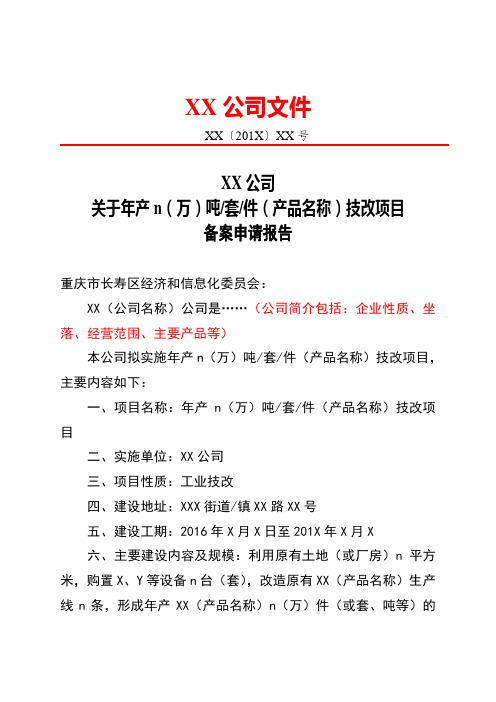 XX 公司文件

XX〔201X〕XX 号

XX 公司
关于年产 n（万）吨/套/件（产品名称）技改项目
备案申请报告

重庆市长寿区经济和信息化委员会：

XX（公司名称）公司是……（公司简介包括：企业性质、坐落、经营范围、主要产品等）

本公司拟实施年产 n（万）吨/套/件（产品名称）技改项目，主要内容如下：

一、项目名称：年产 n（万）吨/套/件（产品名称）技改项目

二、实施单位：XX 公司

三、项目性质：工业技改

四、建设地址：XXX 街道/镇 XX 路 XX 号

五、建设工期：2016 年 X 月 X 日至 201X 年 X 月 X

六、主要建设内容及规模：利用原有土地（或厂房）n 平方米，购置 X、Y 等设备 n 台（套），改造原有 XX（产品名称）生产线 n 条，形成年产 XX（产品名称）n（万）件（或套、吨等）的